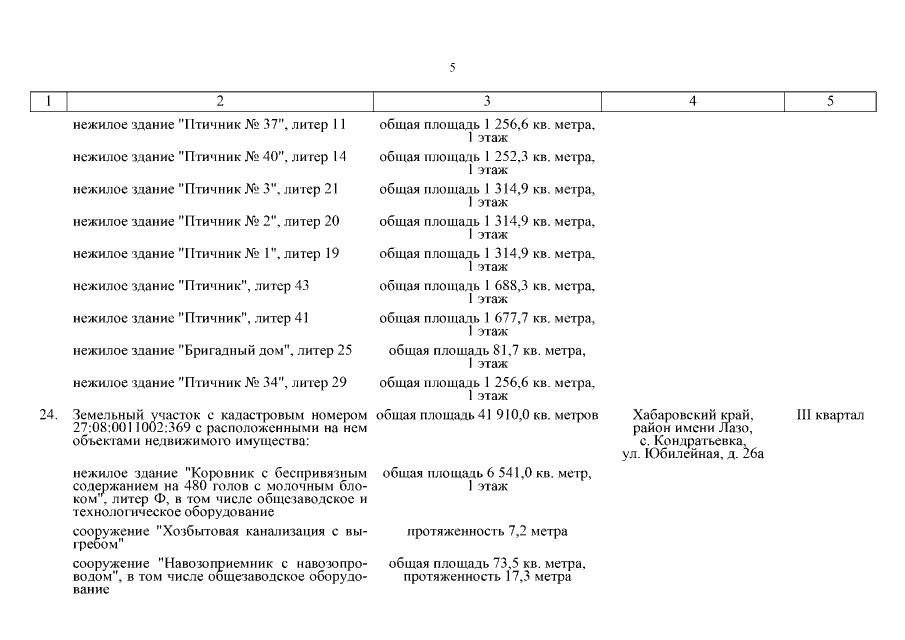 5

| 1 | 2 | 3 | 4 | 5 |
|---|---|---|---|---|
| | нежилое здание "Птичник № 37", литер 11 | общая площадь 1 256,6 кв. метра, 1 этаж | | |
| | нежилое здание "Птичник № 40", литер 14 | общая площадь 1 252,3 кв. метра, 1 этаж | | |
| | нежилое здание "Птичник № 3", литер 21 | общая площадь 1 314,9 кв. метра, 1 этаж | | |
| | нежилое здание "Птичник № 2", литер 20 | общая площадь 1 314,9 кв. метра, 1 этаж | | |
| | нежилое здание "Птичник № 1", литер 19 | общая площадь 1 314,9 кв. метра, 1 этаж | | |
| | нежилое здание "Птичник", литер 43 | общая площадь 1 688,3 кв. метра, 1 этаж | | |
| | нежилое здание "Птичник", литер 41 | общая площадь 1 677,7 кв. метра, 1 этаж | | |
| | нежилое здание "Бригадный дом", литер 25 | общая площадь 81,7 кв. метра, 1 этаж | | |
| | нежилое здание "Птичник № 34", литер 29 | общая площадь 1 256,6 кв. метра, 1 этаж | | |
| 24. | Земельный участок с кадастровым номером 27:08:0011002:369 с расположенными на нем объектами недвижимого имущества: | общая площадь 41 910,0 кв. метров | Хабаровский край, район имени Лазо, с. Кондратьевка, ул. Юбилейная, д. 26а | III квартал |
| | нежилое здание "Коровник с беспривязным содержанием на 480 голов с молочным блоком", литер Ф, в том числе общезаводское и технологическое оборудование | общая площадь 6 541,0 кв. метр, 1 этаж | | |
| | сооружение "Хозбытовая канализация с выгребом" | протяженность 7,2 метра | | |
| | сооружение "Навозоприемник с навозопроводом", в том числе общезаводское оборудование | общая площадь 73,5 кв. метра, протяженность 17,3 метра | | |